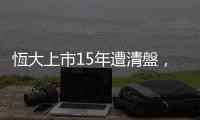 恆大上市15年遭清盤，